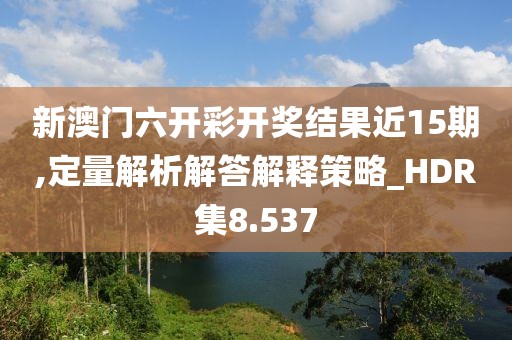 新澳门六开彩开奖结果近15期,定量解析解答解释策略_HDR集8.537